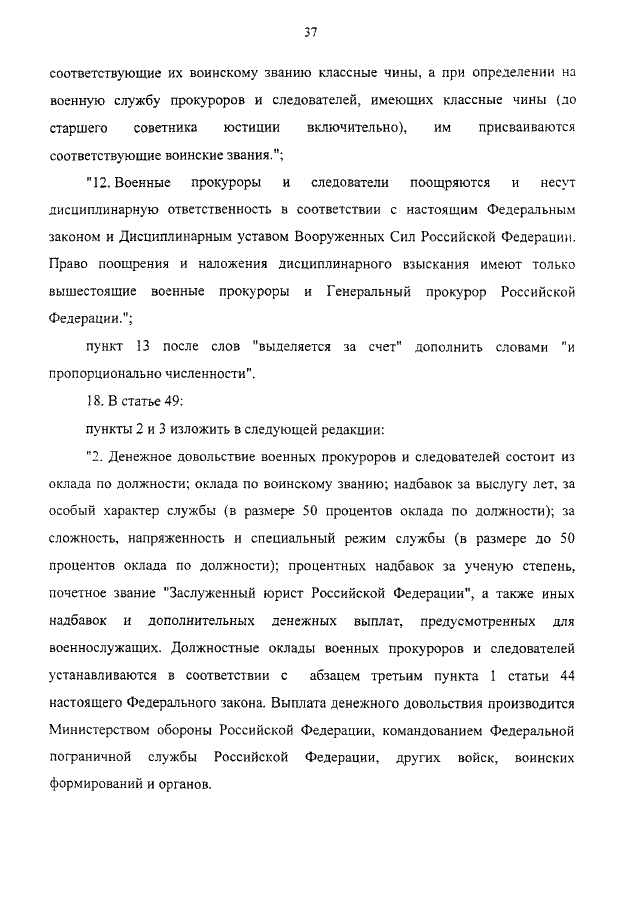 37

соответствующие их воинскому званию классные чины, а при определении на военную службу прокуроров и следователей, имеющих классные чины (до старшего советника юстиции включительно), им присваиваются соответствующие воинские звания.";

"12. Военные прокуроры и следователи поощряются и несут дисциплинарную ответственность в соответствии с настоящим Федеральным законом и Дисциплинарным уставом Вооруженных Сил Российской Федерации. Право поощрения и наложения дисциплинарного взыскания имеют только вышестоящие военные прокуроры и Генеральный прокурор Российской Федерации.";

пункт 13 после слов "выделяется за счет" дополнить словами "и пропорционально численности".

18. В статье 49:

пункты 2 и 3 изложить в следующей редакции:

"2. Денежное довольствие военных прокуроров и следователей состоит из оклада по должности; оклада по воинскому званию; надбавок за выслугу лет, за особый характер службы (в размере 50 процентов оклада по должности); за сложность, напряженность и специальный режим службы (в размере до 50 процентов оклада по должности); процентных надбавок за ученую степень, почетное звание "Заслуженный юрист Российской Федерации", а также иных надбавок и дополнительных денежных выплат, предусмотренных для военнослужащих. Должностные оклады военных прокуроров и следователей устанавливаются в соответствии с абзацем третьим пункта 1 статьи 44 настоящего Федерального закона. Выплата денежного довольствия производится Министерством обороны Российской Федерации, командованием Федеральной пограничной службы Российской Федерации, других войск, воинских формирований и органов.